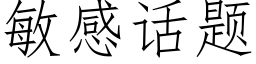 敏感话题